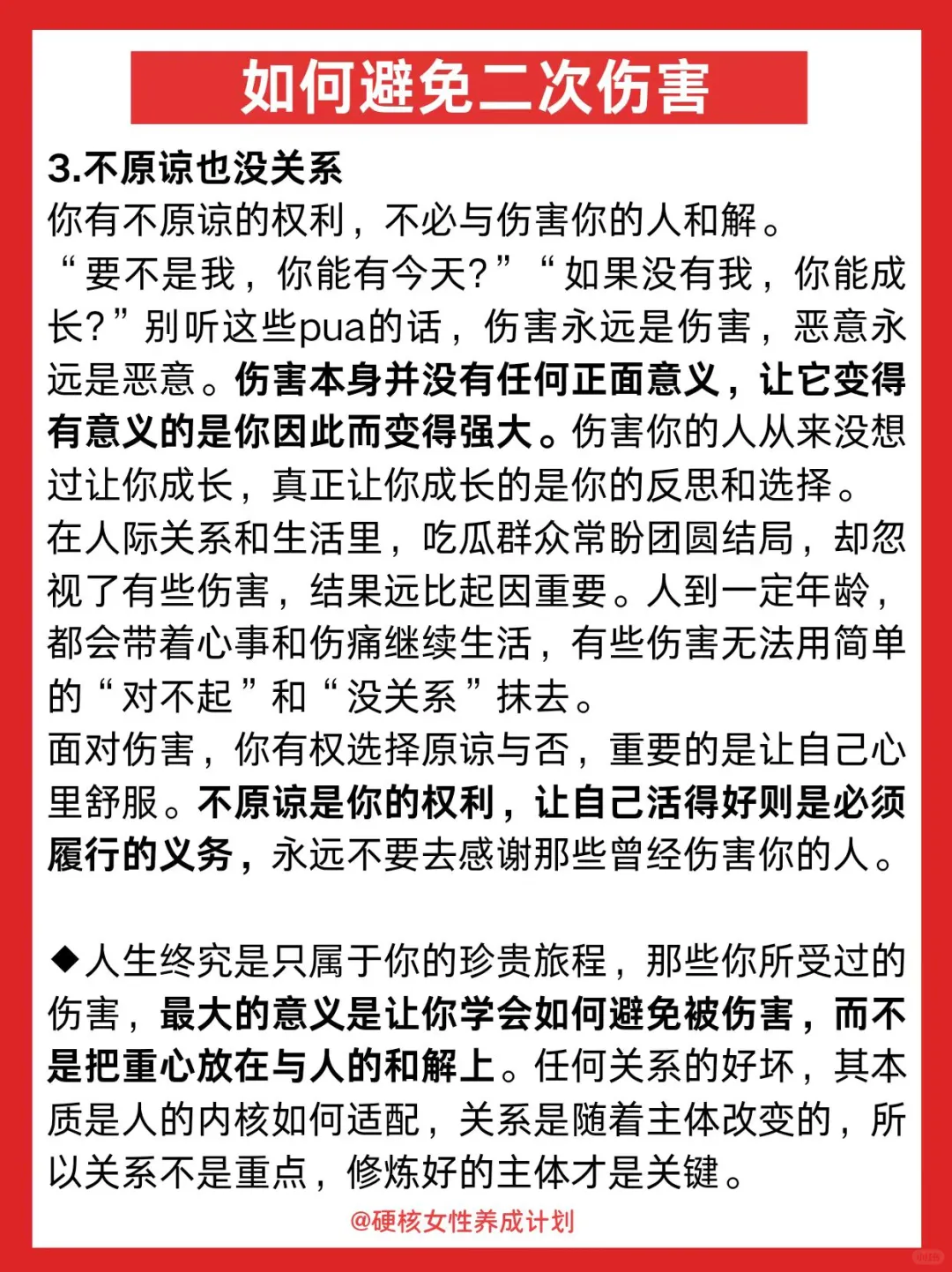 如何避免二次伤害

3.不原谅也没关系
你有不原谅的权利，不必与伤害你的人和解。
“要不是我，你能有今天?”“如果没有我，你能成长?”别听这些pua的话，伤害永远是伤害，恶意永远是恶意。伤害本身并没有任何正面意义，让它变得有意义的是你因此而变得强大。伤害你的人从来没想过让你成长，真正让你成长的是你的反思和选择。
在人际关系和生活里，吃瓜群众常盼团圆结局，却忽视了有些伤害，结果远比起因重要。人到一定年龄，都会带着心事和伤痛继续生活，有些伤害无法用简单的“对不起”和“没关系”抹去。
面对伤害，你有权选择原谅与否，重要的是让自己心里舒服。不原谅是你的权利，让自己活得好则是必须履行的义务，永远不要去感谢那些曾经伤害你的人。

◆人生终究是只属于你的珍贵旅程，那些你所受过的伤害，最大的意义是让你学会如何避免被伤害，而不是把重心放在与人的和解上。任何关系的好坏，其本质是人的内核如何适配，关系是随着主体改变的，所以关系不是重点，修炼好的主体才是关键。

@硬核女性养成计划